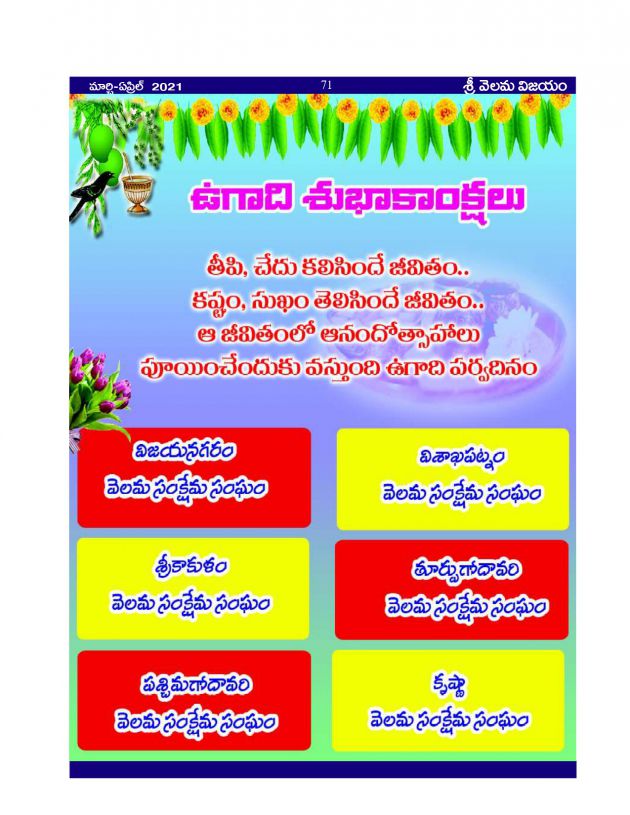 మార్చి-ఏప్రిల్ 2021 71 శ్రీ వెలమ విజయం

ఉగాది శుభాకాంక్షలు

తీపి, చేదు కలిసిందే జీవితం..
కష్టం, సుఖం తెలిసిందే జీవితం..
ఆ జీవితంలో ఆనందోత్సాహాలు
పూయించేందుకు వస్తుంది ఉగాది పర్వదినం

విజయనగరం
వెలమ సంక్షేమ సంఘం

విశాఖపట్నం
వెలమ సంక్షేమ సంఘం

శ్రీకాకుళం
వెలమ సంక్షేమ సంఘం

తూర్పుగోదావరి
వెలమ సంక్షేమ సంఘం

పశ్చిమగోదావరి
వెలమ సంక్షేమ సంఘం

కృష్ణా
వెలమ సంక్షేమ సంఘం